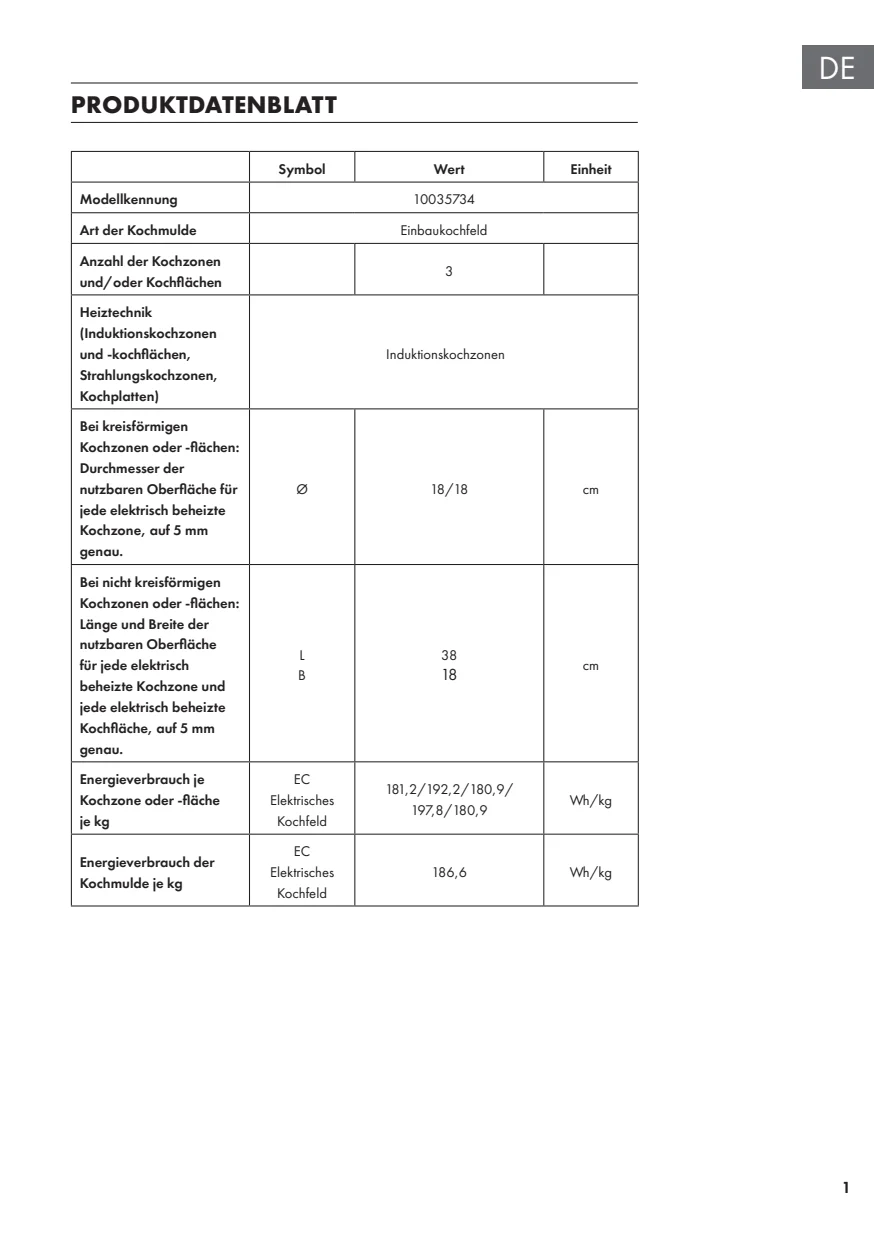 DE

PRODUKTDATENBLATT

| | Symbol | Wert | Einheit |
|---|---|---|---|
| Modellkennung | 10035734 | | |
| Art der Kochmulde | Einbaukochfeld | | |
| Anzahl der Kochzonen und/oder Kochflächen | | 3 | |
| Heiztechnik (Induktionskochzonen und -kochflächen, Strahlungskochzonen, Kochplatten) | Induktionskochzonen | | |
| Bei kreisförmigen Kochzonen oder -flächen: Durchmesser der nutzbaren Oberfläche für jede elektrisch beheizte Kochzone, auf 5 mm genau. | Ø | 18/18 | cm |
| Bei nicht kreisförmigen Kochzonen oder -flächen: Länge und Breite der nutzbaren Oberfläche für jede elektrisch beheizte Kochzone und jede elektrisch beheizte Kochfläche, auf 5 mm genau. | L B | 38 18 | cm |
| Energieverbrauch je Kochzone oder -fläche je kg | EC Elektrisches Kochfeld | 181,2/192,2/180,9/ 197,8/180,9 | Wh/kg |
| Energieverbrauch der Kochmulde je kg | EC Elektrisches Kochfeld | 186,6 | Wh/kg |

1